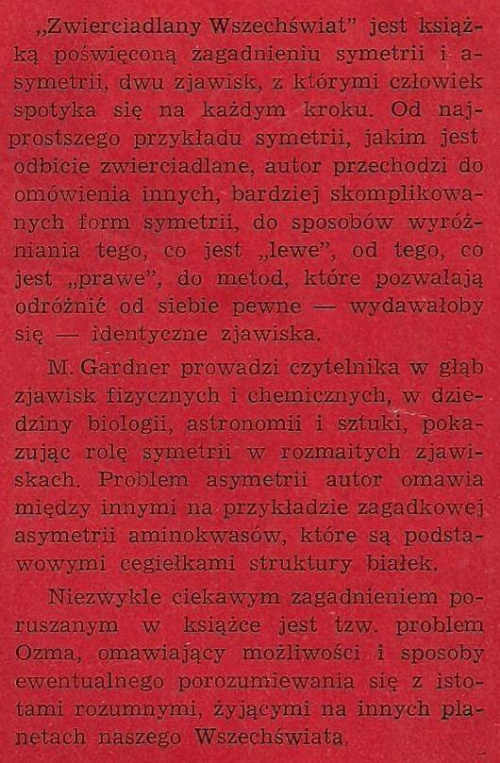 „Zwierciadlany Wszechświat" jest książką poświęconą zagadnieniu symetrii i asymetrii, dwu zjawisk, z którymi człowiek spotyka się na każdym kroku. Od najprostszego przykładu symetrii, jakim jest odbicie zwierciadlane, autor przechodzi do omówienia innych, bardziej skomplikowanych form symetrii, do sposobów wyróżniania tego, co jest „lewe", od tego, co jest „prawe", do metod, które pozwalają odróżnić od siebie pewne — wydawałoby się — identyczne zjawiska.

M. Gardner prowadzi czytelnika w głąb zjawisk fizycznych i chemicznych, w dziedziny biologii, astronomii i sztuki, pokazując rolę symetrii w rozmaitych zjawiskach. Problem asymetrii autor omawia między innymi na przykładzie zagadkowej asymetrii aminokwasów, które są podstawowymi cegiełkami struktury białek.

Niezwykle ciekawym zagadnieniem poruszanym w książce jest tzw. problem Ozma, omawiający możliwości i sposoby ewentualnego porozumiewania się z istotami rozumnymi, żyjącymi na innych planetach naszego Wszechświata.